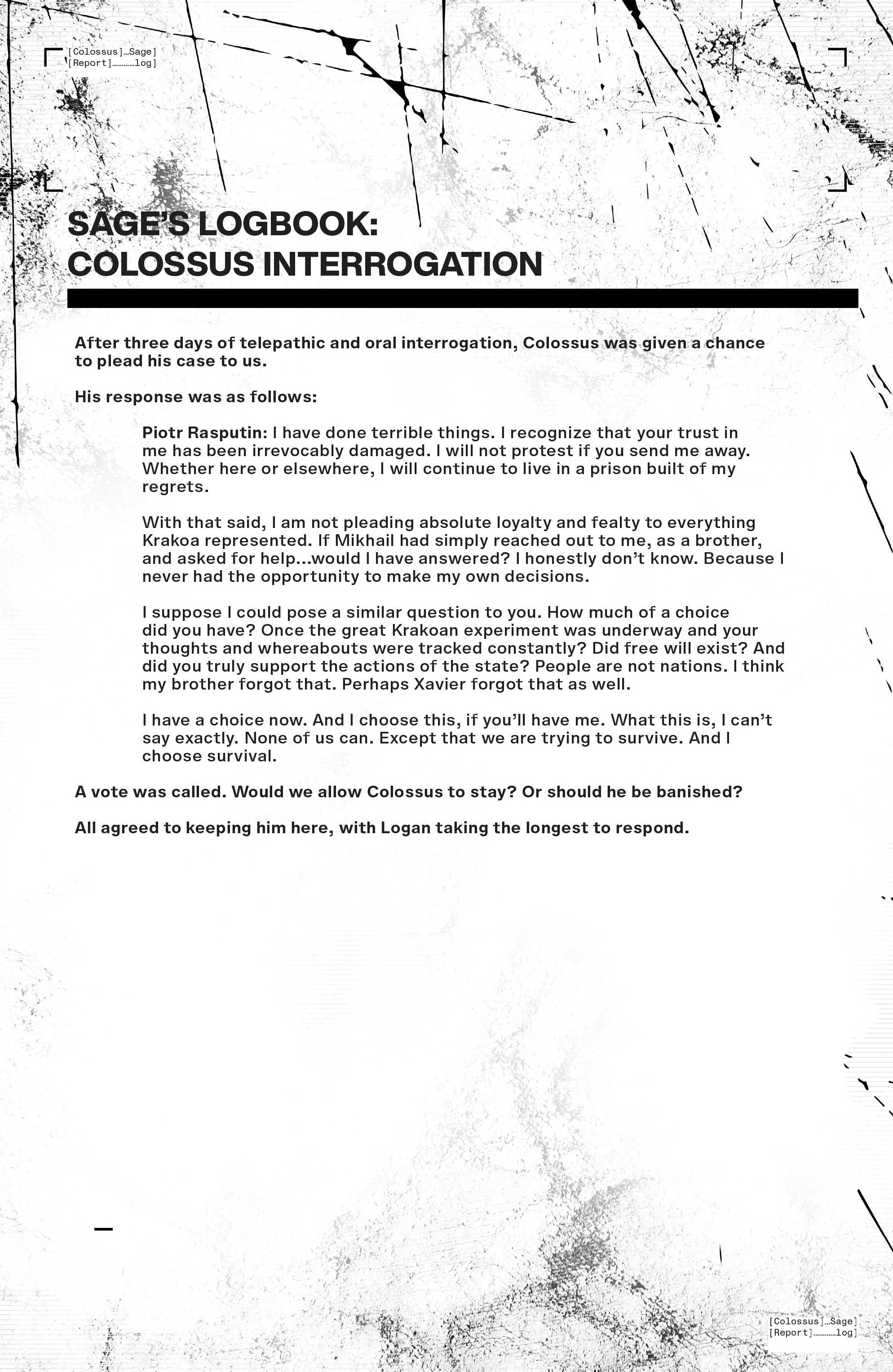 [Colossus]…Sage]
[Report]…………log]

SAGE'S LOGBOOK:
COLOSSUS INTERROGATION

After three days of telepathic and oral interrogation, Colossus was given a chance to plead his case to us.

His response was as follows:

Piotr Rasputin: I have done terrible things. I recognize that your trust in me has been irrevocably damaged. I will not protest if you send me away. Whether here or elsewhere, I will continue to live in a prison built of my regrets.

With that said, I am not pleading absolute loyalty and fealty to everything Krakoa represented. If Mikhail had simply reached out to me, as a brother, and asked for help...would I have answered? I honestly don't know. Because I never had the opportunity to make my own decisions.

I suppose I could pose a similar question to you. How much of a choice did you have? Once the great Krakoan experiment was underway and your thoughts and whereabouts were tracked constantly? Did free will exist? And did you truly support the actions of the state? People are not nations. I think my brother forgot that. Perhaps Xavier forgot that as well.

I have a choice now. And I choose this, if you'll have me. What this is, I can't say exactly. None of us can. Except that we are trying to survive. And I choose survival.

A vote was called. Would we allow Colossus to stay? Or should he be banished?

All agreed to keeping him here, with Logan taking the longest to respond.

[Colossus]…Sage]
[Report]…………log]